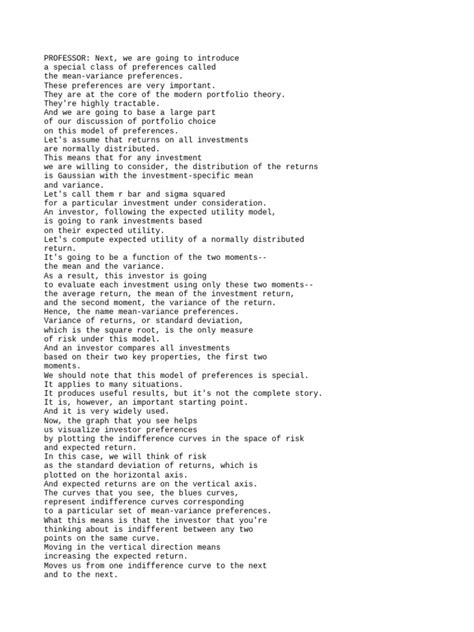 PROFESSOR: Next, we are going to introduce
a special class of preferences called
the mean-variance preferences.
These preferences are very important.
They are at the core of the modern portfolio theory.
They're highly tractable.
And we are going to base a large part
of our discussion of portfolio choice
on this model of preferences.
Let's assume that returns on all investments
are normally distributed.
This means that for any investment
we are willing to consider, the distribution of the returns
is Gaussian with the investment-specific mean
and variance.
Let's call them r bar and sigma squared
for a particular investment under consideration.
An investor, following the expected utility model,
is going to rank investments based
on their expected utility.
Let's compute expected utility of a normally distributed
return.
It's going to be a function of the two moments--
the mean and the variance.
As a result, this investor is going
to evaluate each investment using only these two moments--
the average return, the mean of the investment return,
and the second moment, the variance of the return.
Hence, the name mean-variance preferences.
Variance of returns, or standard deviation,
which is the square root, is the only measure
of risk under this model.
And an investor compares all investments
based on their two key properties, the first two
moments.
We should note that this model of preferences is special.
It applies to many situations.
It produces useful results, but it's not the complete story.
It is, however, an important starting point.
And it is very widely used.
Now, the graph that you see helps
us visualize investor preferences
by plotting the indifference curves in the space of risk
and expected return.
In this case, we will think of risk
as the standard deviation of returns, which is
plotted on the horizontal axis.
And expected returns are on the vertical axis.
The curves that you see, the blues curves,
represent indifference curves corresponding
to a particular set of mean-variance preferences.
What this means is that the investor that you're
thinking about is indifferent between any two
points on the same curve.
Moving in the vertical direction means
increasing the expected return.
Moves us from one indifference curve to the next
and to the next.